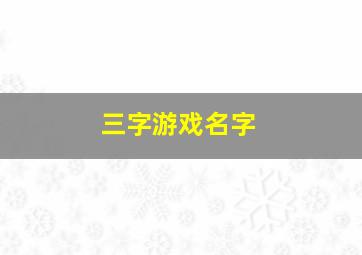 三字游戏名字